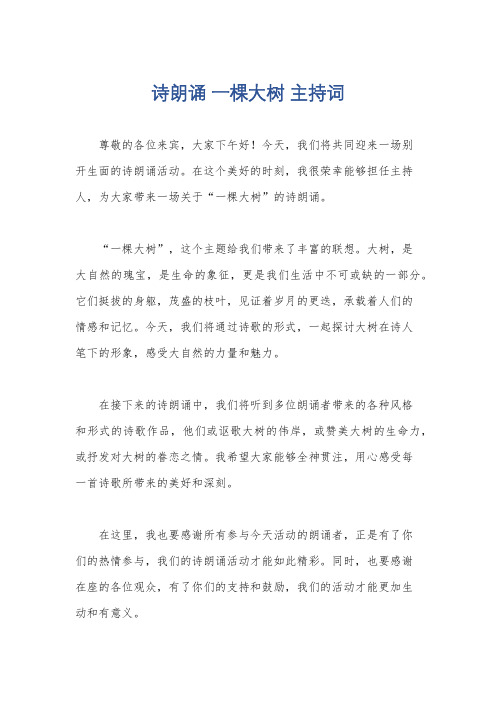 诗朗诵 一棵大树 主持词

尊敬的各位来宾，大家下午好！今天，我们将共同迎来一场别开生面的诗朗诵活动。在这个美好的时刻，我很荣幸能够担任主持人，为大家带来一场关于“一棵大树”的诗朗诵。

“一棵大树”，这个主题给我们带来了丰富的联想。大树，是大自然的瑰宝，是生命的象征，更是我们生活中不可或缺的一部分。它们挺拔的身躯，茂盛的枝叶，见证着岁月的更迭，承载着人们的情感和记忆。今天，我们将通过诗歌的形式，一起探讨大树在诗人笔下的形象，感受大自然的力量和魅力。

在接下来的诗朗诵中，我们将听到多位朗诵者带来的各种风格和形式的诗歌作品，他们或讴歌大树的伟岸，或赞美大树的生命力，或抒发对大树的眷恋之情。我希望大家能够全神贯注，用心感受每一首诗歌所带来的美好和深刻。

在这里，我也要感谢所有参与今天活动的朗诵者，正是有了你们的热情参与，我们的诗朗诵活动才能如此精彩。同时，也要感谢在座的各位观众，有了你们的支持和鼓励，我们的活动才能更加生动和有意义。